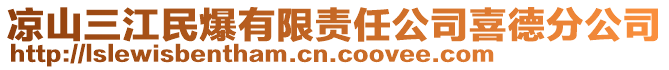 凉山三江民爆有限责任公司喜德分公司
http://lslewisbentham.cn.coovee.com